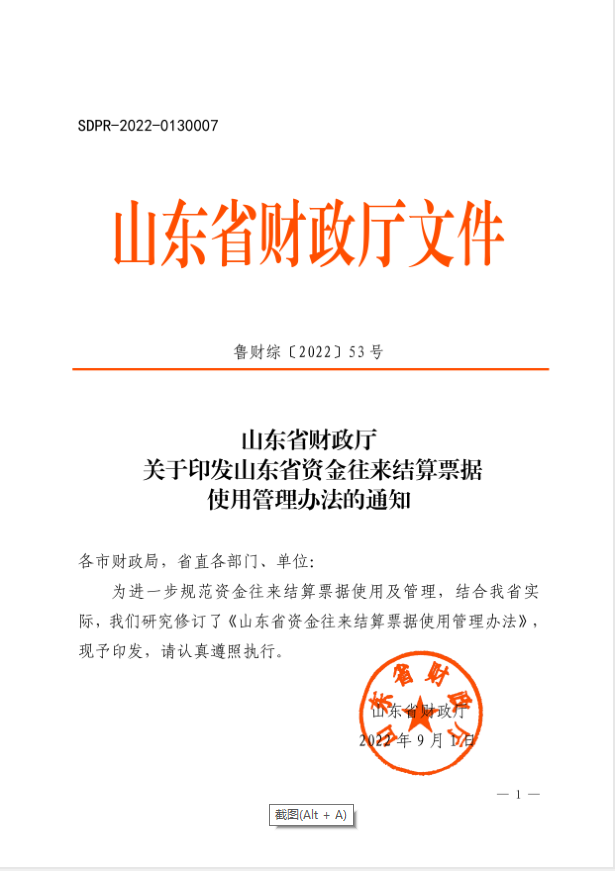 SDPR-2022-0130007

山东省财政厅文件

鲁财综〔2022〕53号

山东省财政厅
关于印发山东省资金往来结算票据
使用管理办法的通知

各市财政局，省直各部门、单位：

为进一步规范资金往来结算票据使用及管理，结合我省实际，我们研究修订了《山东省资金往来结算票据使用管理办法》，现予印发，请认真遵照执行。

山东省财政厅

山东省财政厅
2022年9月1日

— 1 —

截图(Alt + A)